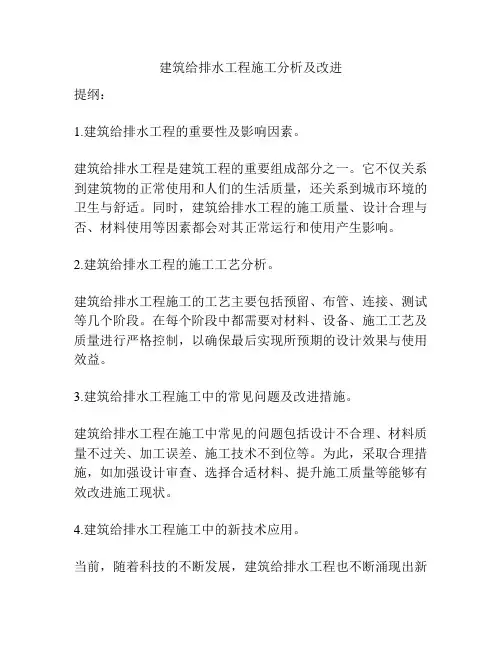 建筑给排水工程施工分析及改进

提纲：

1.建筑给排水工程的重要性及影响因素。

建筑给排水工程是建筑工程的重要组成部分之一。它不仅关系到建筑物的正常使用和人们的生活质量，还关系到城市环境的卫生与舒适。同时，建筑给排水工程的施工质量、设计合理与否、材料使用等因素都会对其正常运行和使用产生影响。

2.建筑给排水工程的施工工艺分析。

建筑给排水工程施工的工艺主要包括预留、布管、连接、测试等几个阶段。在每个阶段中都需要对材料、设备、施工工艺及质量进行严格控制，以确保最后实现所预期的设计效果与使用效益。

3.建筑给排水工程施工中的常见问题及改进措施。

建筑给排水工程在施工中常见的问题包括设计不合理、材料质量不过关、加工误差、施工技术不到位等。为此，采取合理措施，如加强设计审查、选择合适材料、提升施工质量等能够有效改进施工现状。

4.建筑给排水工程施工中的新技术应用。

当前，随着科技的不断发展，建筑给排水工程也不断涌现出新